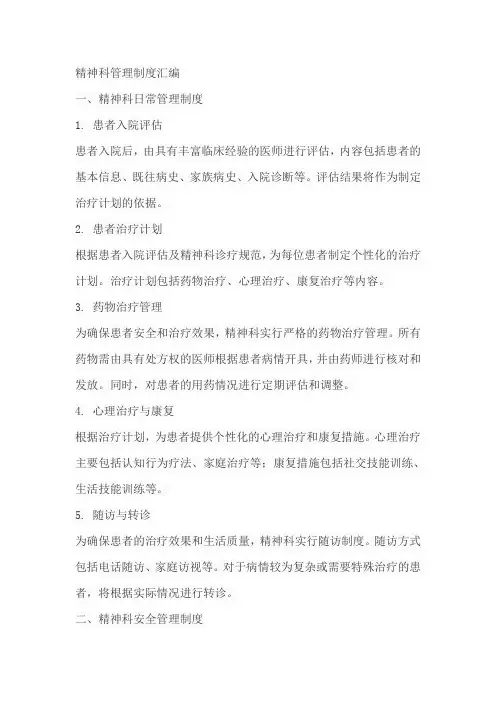 精神科管理制度汇编

一、精神科日常管理制度

1. 患者入院评估

患者入院后，由具有丰富临床经验的医师进行评估，内容包括患者的基本信息、既往病史、家族病史、入院诊断等。评估结果将作为制定治疗计划的依据。

2. 患者治疗计划

根据患者入院评估及精神科诊疗规范，为每位患者制定个性化的治疗计划。治疗计划包括药物治疗、心理治疗、康复治疗等内容。

3. 药物治疗管理

为确保患者安全和治疗效果，精神科实行严格的药物治疗管理。所有药物需由具有处方权的医师根据患者病情开具，并由药师进行核对和发放。同时，对患者的用药情况进行定期评估和调整。

4. 心理治疗与康复

根据治疗计划，为患者提供个性化的心理治疗和康复措施。心理治疗主要包括认知行为疗法、家庭治疗等；康复措施包括社交技能训练、生活技能训练等。

5. 随访与转诊

为确保患者的治疗效果和生活质量，精神科实行随访制度。随访方式包括电话随访、家庭访视等。对于病情较为复杂或需要特殊治疗的患者，将根据实际情况进行转诊。

二、精神科安全管理制度